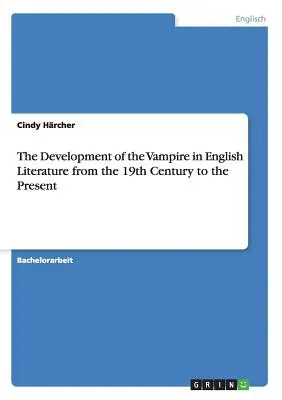 Englisch

Cindy Härcher

The Development of the Vampire in English Literature from the 19th Century to the Present

Bachelorarbeit

GRIN